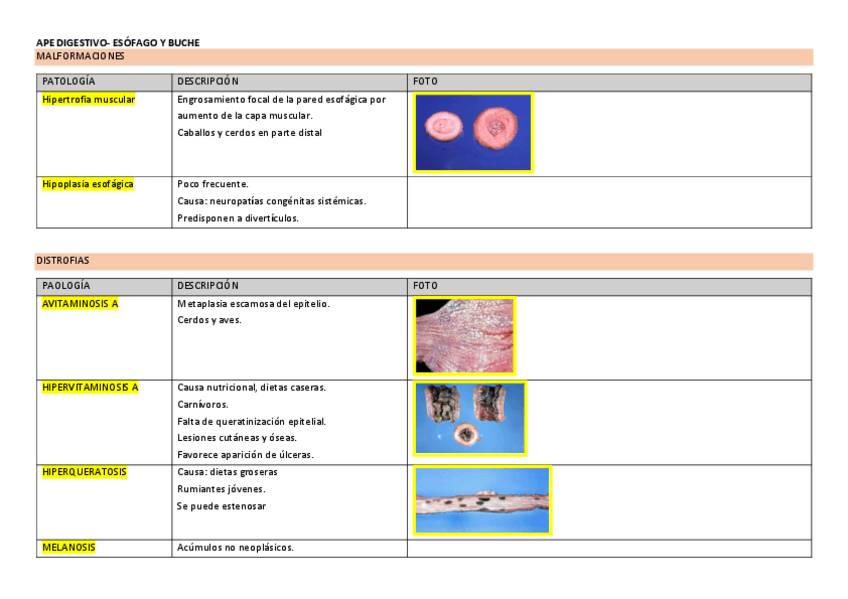 APE DIGESTIVO- ESÓFAGO Y BUCHE
MALFORMACIONES

| PATOLOGÍA | DESCRIPCIÓN | FOTO |
|---|---|---|
| Hipertrofia muscular | Engrosamiento focal de la pared esofágica por aumento de la capa muscular. Caballos y cerdos en parte distal | |
| Hipoplasia esofágica | Poco frecuente. Causa: neuropatías congénitas sistémicas. Predisponen a divertículos. | |

DISTROFIAS

| PAOLOGÍA | DESCRIPCIÓN | FOTO |
|---|---|---|
| AVITAMINOSIS A | Metaplasia escamosa del epitelio. Cerdos y aves. | |
| HIPERVITAMINOSIS A | Causa nutricional, dietas caseras. Carnívoros. Falta de queratinización epitelial. Lesiones cutáneas y óseas. Favorece aparición de úlceras. | |
| HIPERQUERATOSIS | Causa: dietas groseras Rumiantes jóvenes. Se puede estenosar | |
| MELANOSIS | Acúmulos no neoplásicos. | |